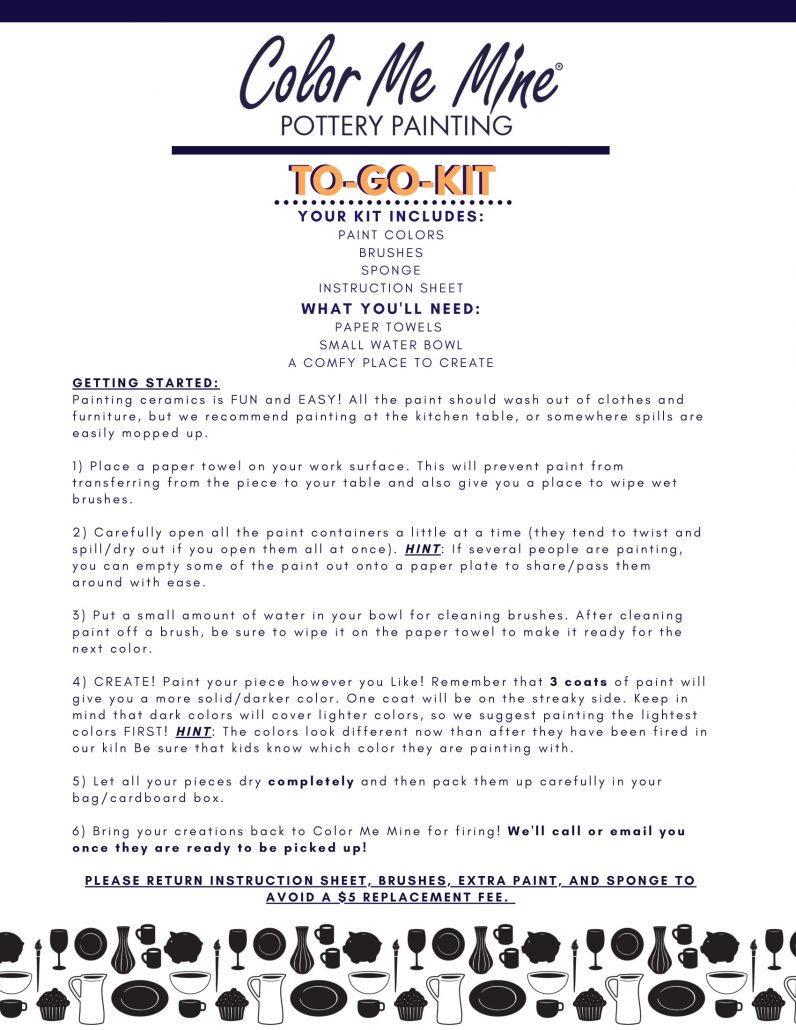 Color Me Mine®
POTTERY PAINTING

TO-GO-KIT

YOUR KIT INCLUDES:
PAINT COLORS
BRUSHES
SPONGE
INSTRUCTION SHEET

WHAT YOU'LL NEED:
PAPER TOWELS
SMALL WATER BOWL
A COMFY PLACE TO CREATE

GETTING STARTED:
Painting ceramics is FUN and EASY! All the paint should wash out of clothes and furniture, but we recommend painting at the kitchen table, or somewhere spills are easily mopped up.

1) Place a paper towel on your work surface. This will prevent paint from transferring from the piece to your table and also give you a place to wipe wet brushes.

2) Carefully open all the paint containers a little at a time (they tend to twist and spill/dry out if you open them all at once). HINT: If several people are painting, you can empty some of the paint out onto a paper plate to share/pass them around with ease.

3) Put a small amount of water in your bowl for cleaning brushes. After cleaning paint off a brush, be sure to wipe it on the paper towel to make it ready for the next color.

4) CREATE! Paint your piece however you Like! Remember that 3 coats of paint will give you a more solid/darker color. One coat will be on the streaky side. Keep in mind that dark colors will cover lighter colors, so we suggest painting the lightest colors FIRST! HINT: The colors look different now than after they have been fired in our kiln Be sure that kids know which color they are painting with.

5) Let all your pieces dry completely and then pack them up carefully in your bag/cardboard box.

6) Bring your creations back to Color Me Mine for firing! We'll call or email you once they are ready to be picked up!

PLEASE RETURN INSTRUCTION SHEET, BRUSHES, EXTRA PAINT, AND SPONGE TO AVOID A $5 REPLACEMENT FEE.